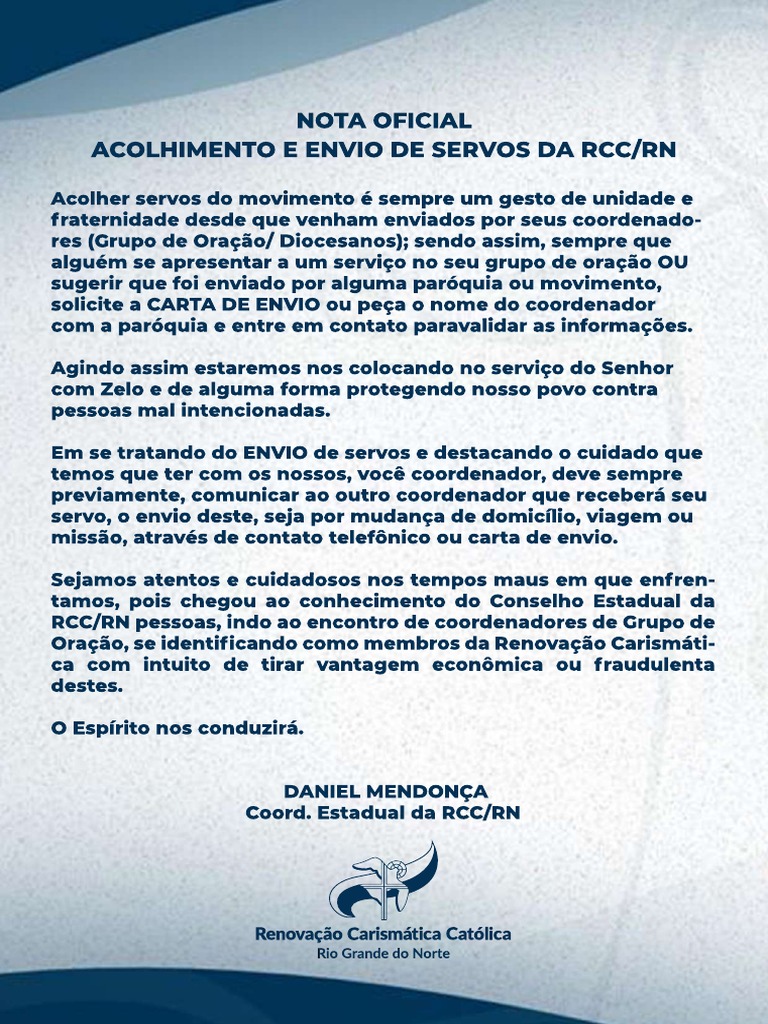 NOTA OFICIAL
ACOLHIMENTO E ENVIO DE SERVOS DA RCC/RN

Acolher servos do movimento é sempre um gesto de unidade e fraternidade desde que venham enviados por seus coordenadores (Grupo de Oração/ Diocesanos); sendo assim, sempre que alguém se apresentar a um serviço no seu grupo de oração OU sugerir que foi enviado por alguma paróquia ou movimento, solicite a CARTA DE ENVIO ou peça o nome do coordenador com a paróquia e entre em contato paravalidar as informações.

Agindo assim estaremos nos colocando no serviço do Senhor com Zelo e de alguma forma protegendo nosso povo contra pessoas mal intencionadas.

Em se tratando do ENVIO de servos e destacando o cuidado que temos que ter com os nossos, você coordenador, deve sempre previamente, comunicar ao outro coordenador que receberá seu servo, o envio deste, seja por mudança de domicílio, viagem ou missão, através de contato telefônico ou carta de envio.

Sejamos atentos e cuidadosos nos tempos maus em que enfrentamos, pois chegou ao conhecimento do Conselho Estadual da RCC/RN pessoas, indo ao encontro de coordenadores de Grupo de Oração, se identificando como membros da Renovação Carismática com intuito de tirar vantagem econômica ou fraudulenta destes.

O Espírito nos conduzirá.

DANIEL MENDONÇA
Coord. Estadual da RCC/RN

Renovação Carismática Católica
Rio Grande do Norte